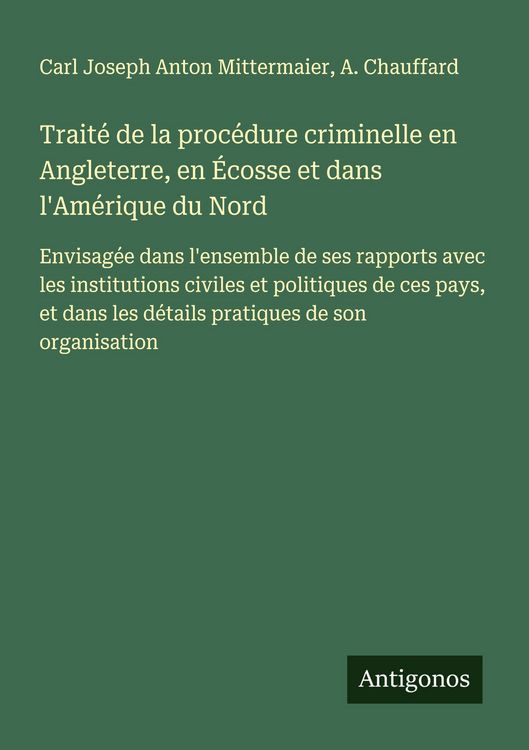 Carl Joseph Anton Mittermaier, A. Chauffard

Traité de la procédure criminelle en Angleterre, en Écosse et dans l'Amérique du Nord

Envisagée dans l'ensemble de ses rapports avec les institutions civiles et politiques de ces pays, et dans les détails pratiques de son organisation

Antigonos